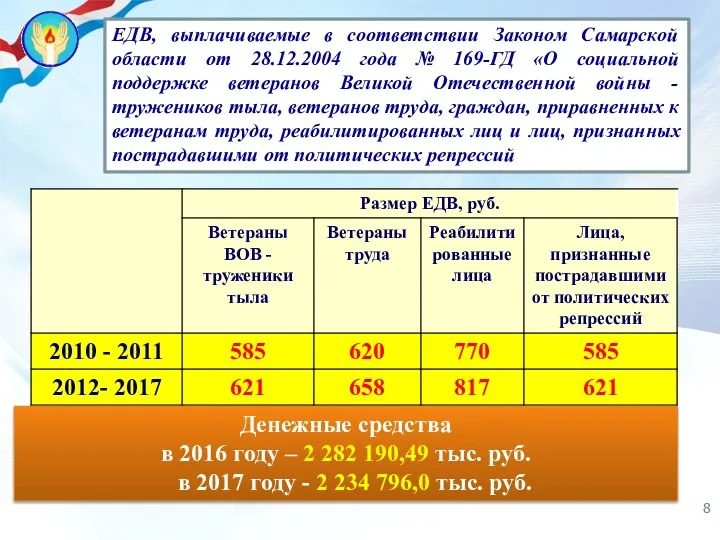 ЕДВ, выплачиваемые в соответствии Законом Самарской области от 28.12.2004 года № 169-ГД «О социальной поддержке ветеранов Великой Отечественной войны - тружеников тыла, ветеранов труда, граждан, приравненных к ветеранам труда, реабилитированных лиц и лиц, признанных пострадавшими от политических репрессий

| | Размер ЕДВ, руб. | | | |
|---|---|---|---|---|
| | Ветераны ВОВ - труженики тыла | Ветераны труда | Реабилитированные лица | Лица, признанные пострадавшими от политических репрессий |
| 2010 - 2011 | 585 | 620 | 770 | 585 |
| 2012- 2017 | 621 | 658 | 817 | 621 |

Денежные средства
в 2016 году – 2 282 190,49 тыс. руб.
в 2017 году - 2 234 796,0 тыс. руб.

8